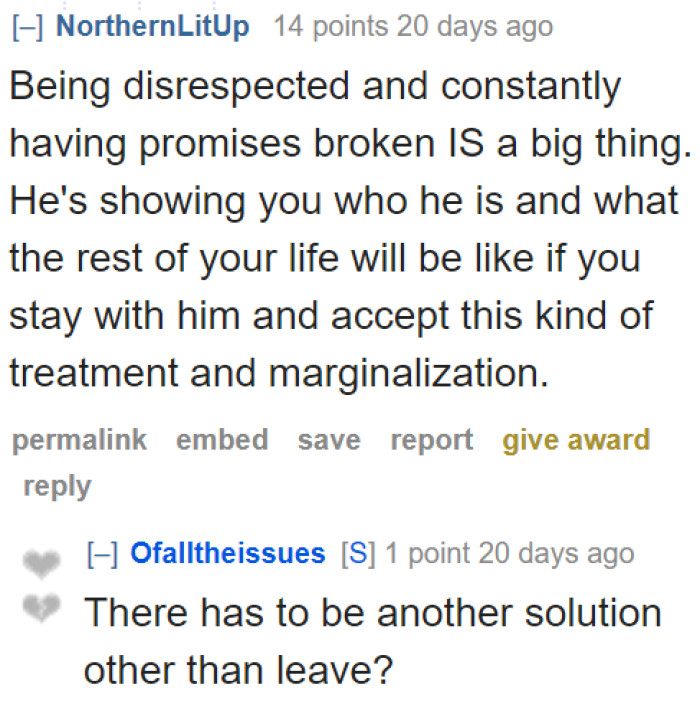 [–] NorthernLitUp 14 points 20 days ago

Being disrespected and constantly having promises broken IS a big thing. He's showing you who he is and what the rest of your life will be like if you stay with him and accept this kind of treatment and marginalization.

permalink embed save report give award reply

[–] Ofalltheissues [S] 1 point 20 days ago

There has to be another solution other than leave?